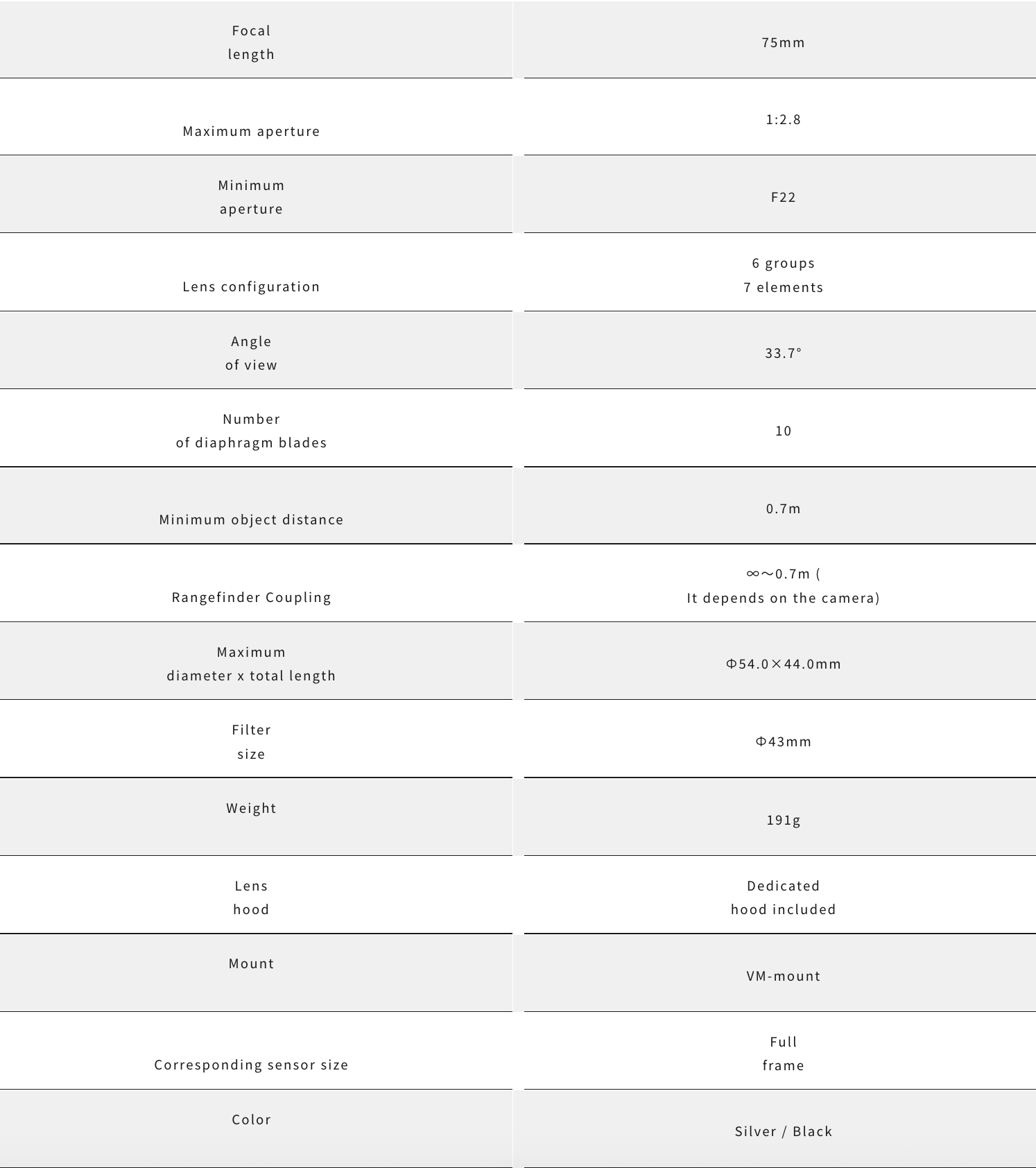 | Focal length | 75mm |
|---|---|
| Maximum aperture | 1:2.8 |
| Minimum aperture | F22 |
| Lens configuration | 6 groups 7 elements |
| Angle of view | 33.7° |
| Number of diaphragm blades | 10 |
| Minimum object distance | 0.7m |
| Rangefinder Coupling | ∞～0.7m ( It depends on the camera) |
| Maximum diameter x total length | Φ54.0×44.0mm |
| Filter size | Φ43mm |
| Weight | 191g |
| Lens hood | Dedicated hood included |
| Mount | VM-mount |
| Corresponding sensor size | Full frame |
| Color | Silver / Black |